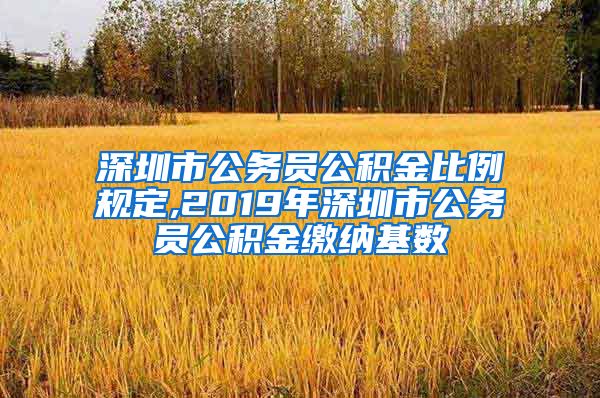 深圳市公务员公积金比例规定,2019年深圳市公务员公积金缴纳基数